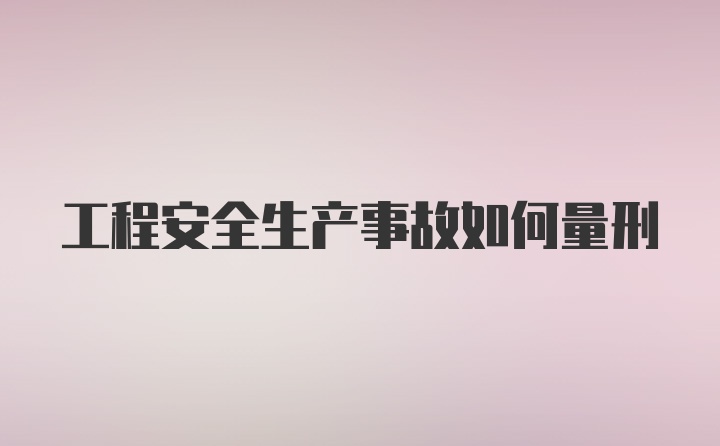 工程安全生产事故如何量刑